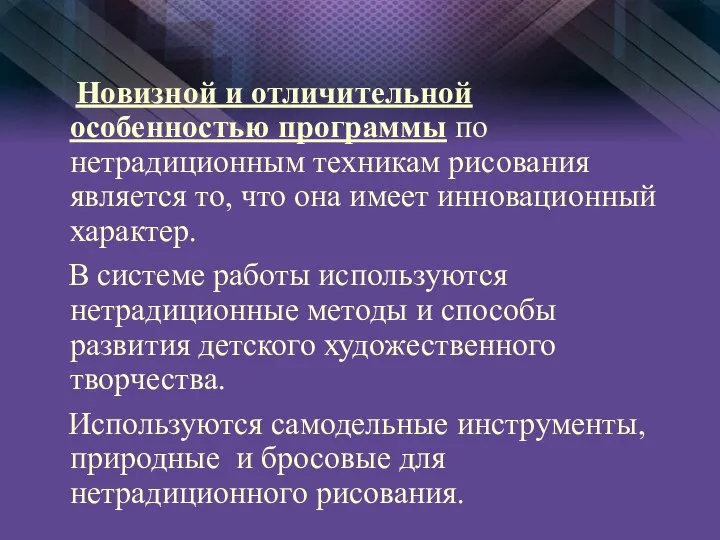 Новизной и отличительной особенностью программы по нетрадиционным техникам рисования является то, что она имеет инновационный характер.

В системе работы используются нетрадиционные методы и способы развития детского художественного творчества.

Используются самодельные инструменты, природные и бросовые для нетрадиционного рисования.